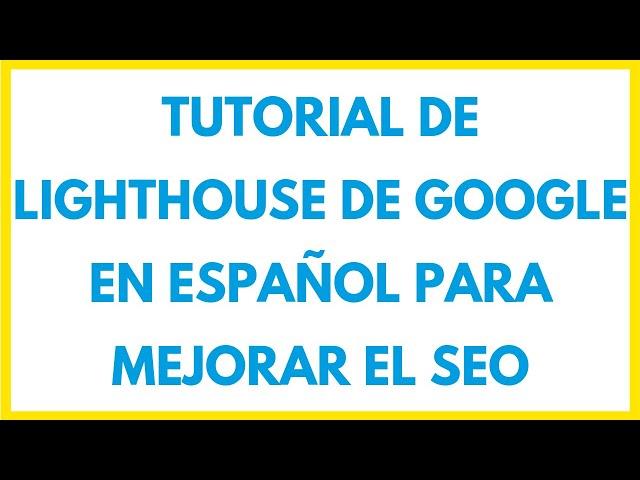 TUTORIAL DE LIGHTHOUSE DE GOOGLE EN ESPAÑOL PARA MEJORAR EL SEO